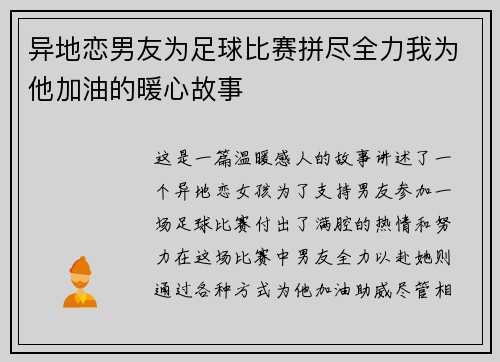 异地恋男友为足球比赛拼尽全力我为他加油的暖心故事

这是一篇温暖感人的故事讲述了一个异地恋女孩为了支持男友参加一场足球比赛付出了满腔的热情和努力在这场比赛中男友全力以赴她则通过各种方式为他加油助威尽管相